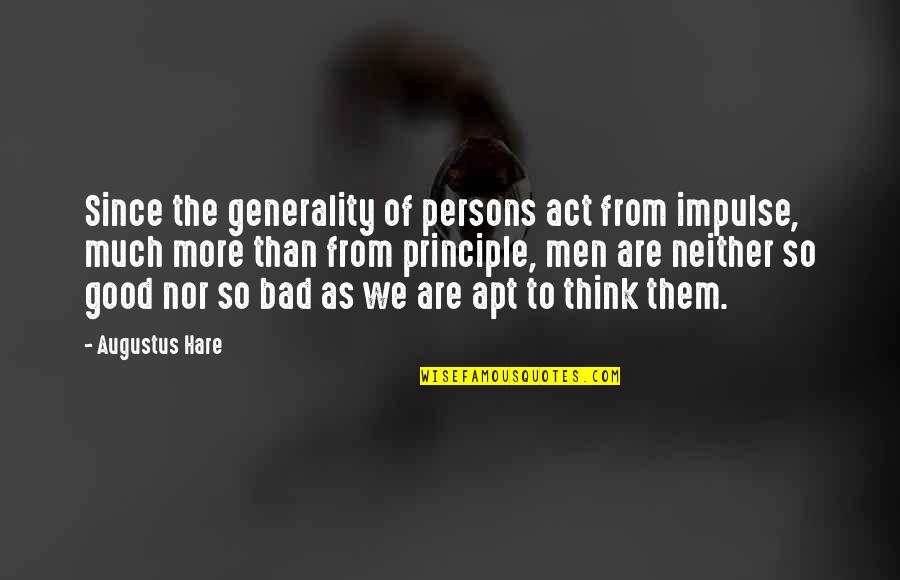 Since the generality of persons act from impulse, much more than from principle, men are neither so good nor so bad as we are apt to think them.

- Augustus Hare

WISEFAMOUSQUOTES.COM